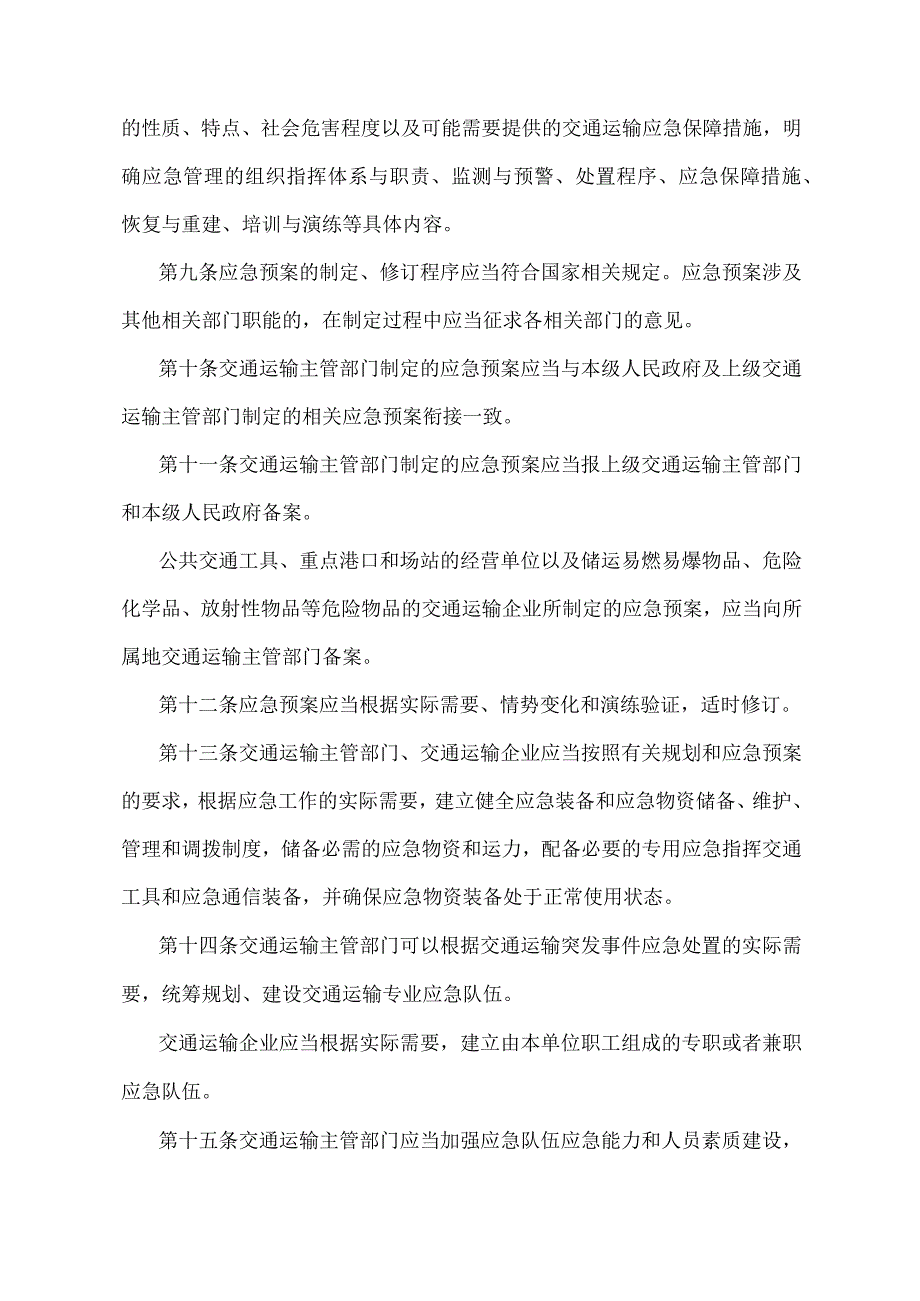 的性质、特点、社会危害程度以及可能需要提供的交通运输应急保障措施，明确应急管理的组织指挥体系与职责、监测与预警、处置程序、应急保障措施、恢复与重建、培训与演练等具体内容。

第九条应急预案的制定、修订程序应当符合国家相关规定。应急预案涉及其他相关部门职能的，在制定过程中应当征求各相关部门的意见。

第十条交通运输主管部门制定的应急预案应当与本级人民政府及上级交通运输主管部门制定的相关应急预案衔接一致。

第十一条交通运输主管部门制定的应急预案应当报上级交通运输主管部门和本级人民政府备案。

公共交通工具、重点港口和场站的经营单位以及储运易燃易爆物品、危险化学品、放射性物品等危险物品的交通运输企业所制定的应急预案，应当向所属地交通运输主管部门备案。

第十二条应急预案应当根据实际需要、情势变化和演练验证，适时修订。

第十三条交通运输主管部门、交通运输企业应当按照有关规划和应急预案的要求，根据应急工作的实际需要，建立健全应急装备和应急物资储备、维护、管理和调拨制度，储备必需的应急物资和运力，配备必要的专用应急指挥交通工具和应急通信装备，并确保应急物资装备处于正常使用状态。

第十四条交通运输主管部门可以根据交通运输突发事件应急处置的实际需要，统筹规划、建设交通运输专业应急队伍。

交通运输企业应当根据实际需要，建立由本单位职工组成的专职或者兼职应急队伍。

第十五条交通运输主管部门应当加强应急队伍应急能力和人员素质建设，